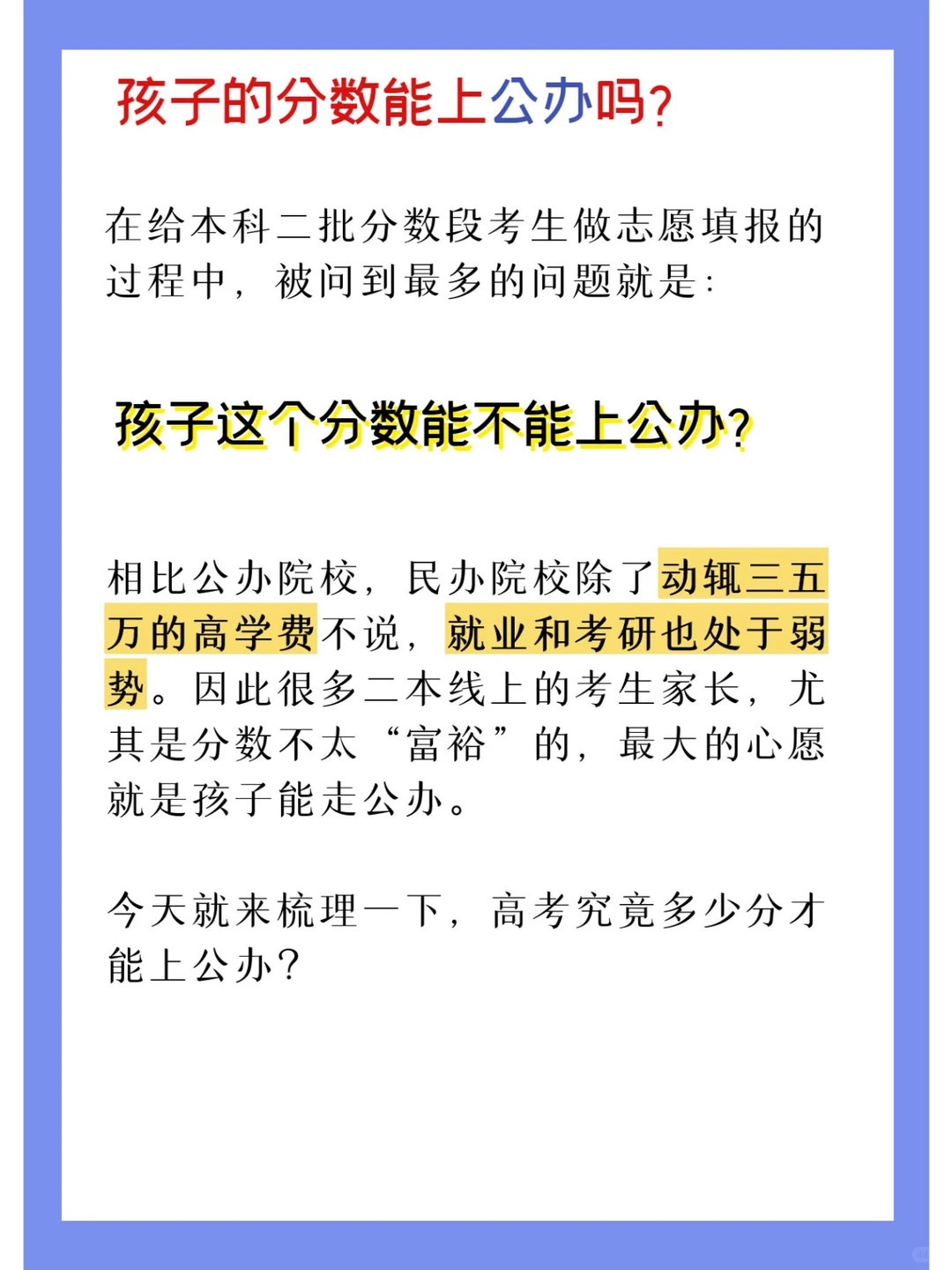 孩子的分数能上公办吗？

在给本科二批分数段考生做志愿填报的过程中，被问到最多的问题就是：

孩子这个分数能不能上公办？

相比公办院校，民办院校除了动辄三五万的高学费不说，就业和考研也处于弱势。因此很多二本线上的考生家长，尤其是分数不太“富裕”的，最大的心愿就是孩子能走公办。

今天就来梳理一下，高考究竟多少分才能上公办？